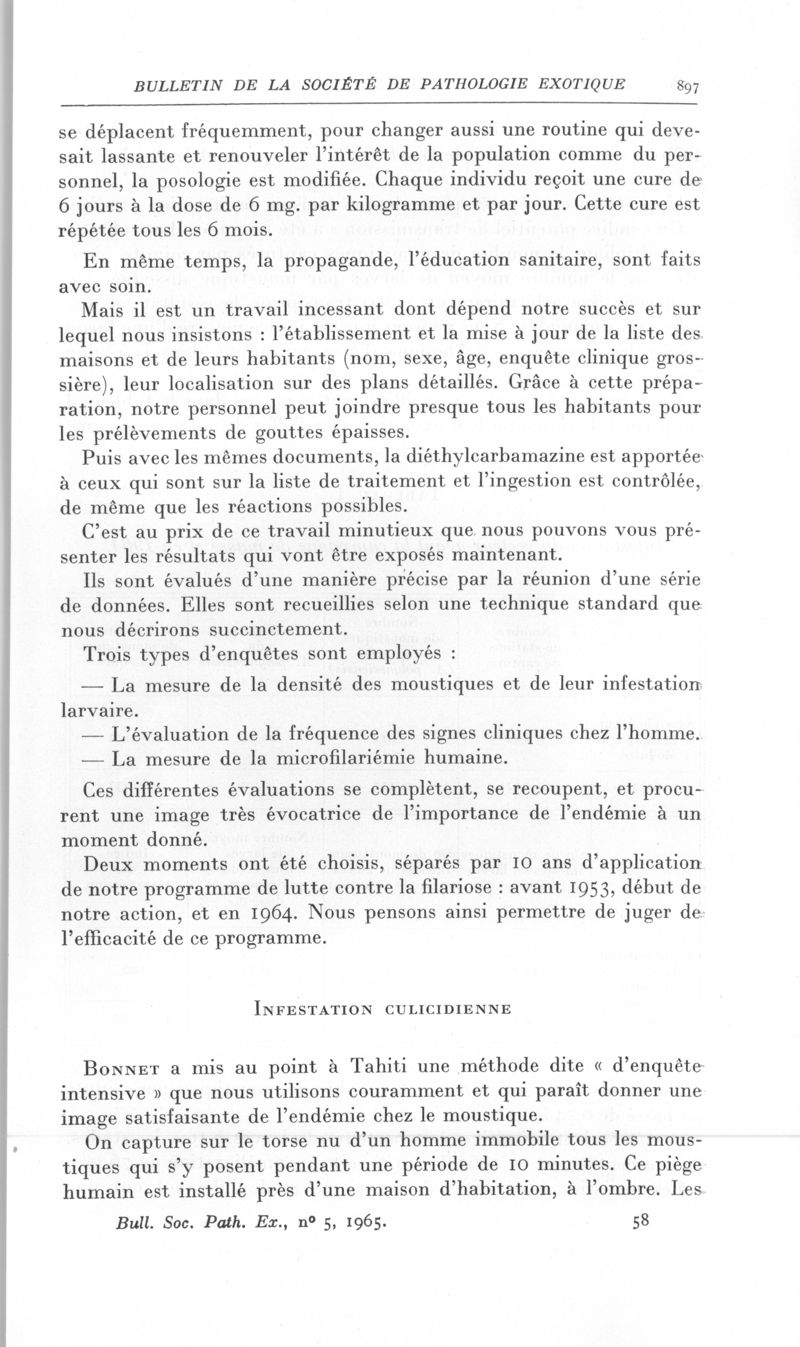 BULLETIN DE LA SOCIÉTÉ DE PATHOLOGIE EXOTIQUE 897

se déplacent fréquemment, pour changer aussi une routine qui devesait lassante et renouveler l'intérêt de la population comme du personnel, la posologie est modifiée. Chaque individu reçoit une cure de 6 jours à la dose de 6 mg. par kilogramme et par jour. Cette cure est répétée tous les 6 mois.

En même temps, la propagande, l'éducation sanitaire, sont faits avec soin.

Mais il est un travail incessant dont dépend notre succès et sur lequel nous insistons : l'établissement et la mise à jour de la liste des maisons et de leurs habitants (nom, sexe, âge, enquête clinique grossière), leur localisation sur des plans détaillés. Grâce à cette préparation, notre personnel peut joindre presque tous les habitants pour les prélèvements de gouttes épaisses.

Puis avec les mêmes documents, la diéthylcarbamazine est apportée à ceux qui sont sur la liste de traitement et l'ingestion est contrôlée, de même que les réactions possibles.

C'est au prix de ce travail minutieux que nous pouvons vous présenter les résultats qui vont être exposés maintenant.

Ils sont évalués d'une manière précise par la réunion d'une série de données. Elles sont recueillies selon une technique standard que nous décrirons succinctement.

Trois types d'enquêtes sont employés :

— La mesure de la densité des moustiques et de leur infestation larvaire.

— L'évaluation de la fréquence des signes cliniques chez l'homme.

— La mesure de la microfilariémie humaine.

Ces différentes évaluations se complètent, se recoupent, et procurent une image très évocatrice de l'importance de l'endémie à un moment donné.

Deux moments ont été choisis, séparés par 10 ans d'application de notre programme de lutte contre la filariose : avant 1953, début de notre action, et en 1964. Nous pensons ainsi permettre de juger de l'efficacité de ce programme.

INFESTATION CULICIDIENNE

BONNET a mis au point à Tahiti une méthode dite « d'enquête intensive » que nous utilisons couramment et qui paraît donner une image satisfaisante de l'endémie chez le moustique.

On capture sur le torse nu d'un homme immobile tous les moustiques qui s'y posent pendant une période de 10 minutes. Ce piège humain est installé près d'une maison d'habitation, à l'ombre. Les

Bull. Soc. Path. Ex., nº 5, 1965. 58